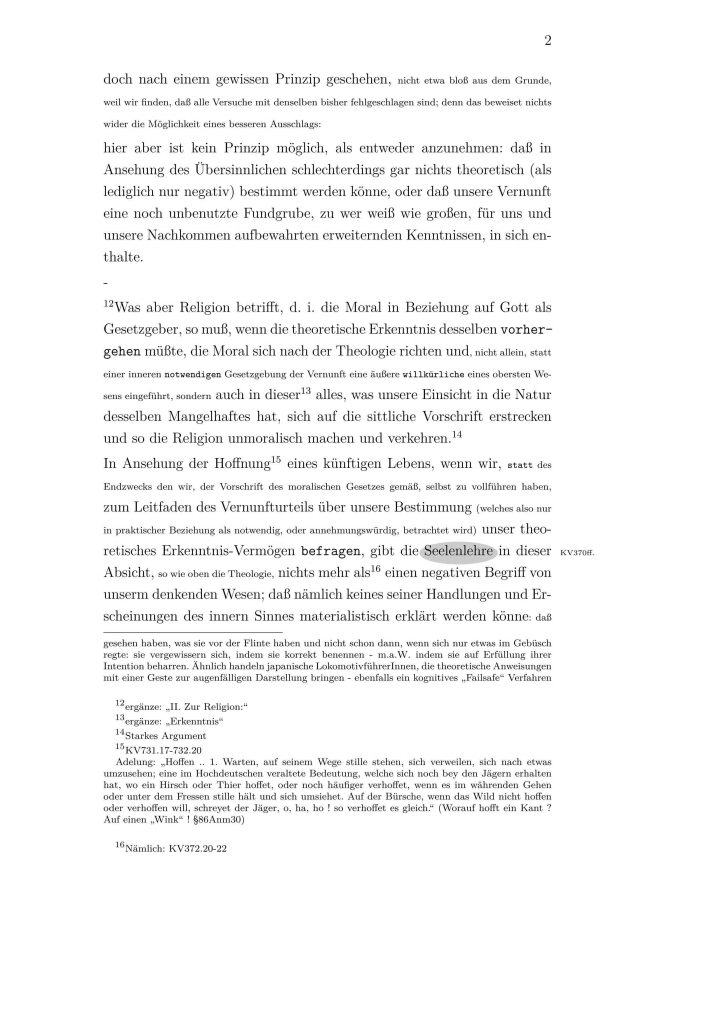 2

doch nach einem gewissen Prinzip geschehen, nicht etwa bloß aus dem Grunde, weil wir finden, daß alle Versuche mit denselben bisher fehlgeschlagen sind; denn das beweiset nichts wider die Möglichkeit eines besseren Ausschlags:

hier aber ist kein Prinzip möglich, als entweder anzunehmen: daß in Ansehung des Übersinnlichen schlechterdings gar nichts theoretisch (als lediglich nur negativ) bestimmt werden könne, oder daß unsere Vernunft eine noch unbenutzte Fundgrube, zu wer weiß wie großen, für uns und unsere Nachkommen aufbewahrten erweiternden Kenntnissen, in sich enthalte.

-

$^{12}$Was aber Religion betrifft, d. i. die Moral in Beziehung auf Gott als Gesetzgeber, so muß, wenn die theoretische Erkenntnis desselben vorhergehen müßte, die Moral sich nach der Theologie richten und, nicht allein, statt einer inneren notwendigen Gesetzgebung der Vernunft eine äußere willkürliche eines obersten Wesens eingeführt, sondern auch in dieser$^{13}$ alles, was unsere Einsicht in die Natur desselben Mangelhaftes hat, sich auf die sittliche Vorschrift erstrecken und so die Religion unmoralisch machen und verkehren.$^{14}$

In Ansehung der Hoffnung$^{15}$ eines künftigen Lebens, wenn wir, statt des Endzwecks den wir, der Vorschrift des moralischen Gesetzes gemäß, selbst zu vollführen haben, zum Leitfaden des Vernunfturteils über unsere Bestimmung (welches also nur in praktischer Beziehung als notwendig, oder annehmungswürdig, betrachtet wird) unser theoretisches Erkenntnis-Vermögen befragen, gibt die Seelenlehre in dieser Absicht, so wie oben die Theologie, nichts mehr als$^{16}$ einen negativen Begriff von unserm denkenden Wesen; daß nämlich keines seiner Handlungen und Erscheinungen des innern Sinnes materialistisch erklärt werden könne: daß

KV370ff.

gesehen haben, was sie vor der Flinte haben und nicht schon dann, wenn sich nur etwas im Gebüsch regte: sie vergewissern sich, indem sie korrekt benennen - m.a.W. indem sie auf Erfüllung ihrer Intention beharren. Ähnlich handeln japanische LokomotivführerInnen, die theoretische Anweisungen mit einer Geste zur augenfälligen Darstellung bringen - ebenfalls ein kognitives „Failsafe“ Verfahren

$^{12}$ergänze: „II. Zur Religion:“
$^{13}$ergänze: „Erkenntnis“
$^{14}$Starkes Argument
$^{15}$KV731.17-732.20
Adelung: „Hoffen .. 1. Warten, auf seinem Wege stille stehen, sich verweilen, sich nach etwas umzusehen; eine im Hochdeutschen veraltete Bedeutung, welche sich noch bey den Jägern erhalten hat, wo ein Hirsch oder Thier hoffet, oder noch häufiger verhoffet, wenn es im währenden Gehen oder unter dem Fressen stille hält und sich umsiehet. Auf der Bürsche, wenn das Wild nicht hoffen oder verhoffen will, schreyet der Jäger, o, ha, ho ! so verhoffet es gleich.“ (Worauf hofft ein Kant ? Auf einen „Wink“ ! §86Anm30)

$^{16}$Nämlich: KV372.20-22